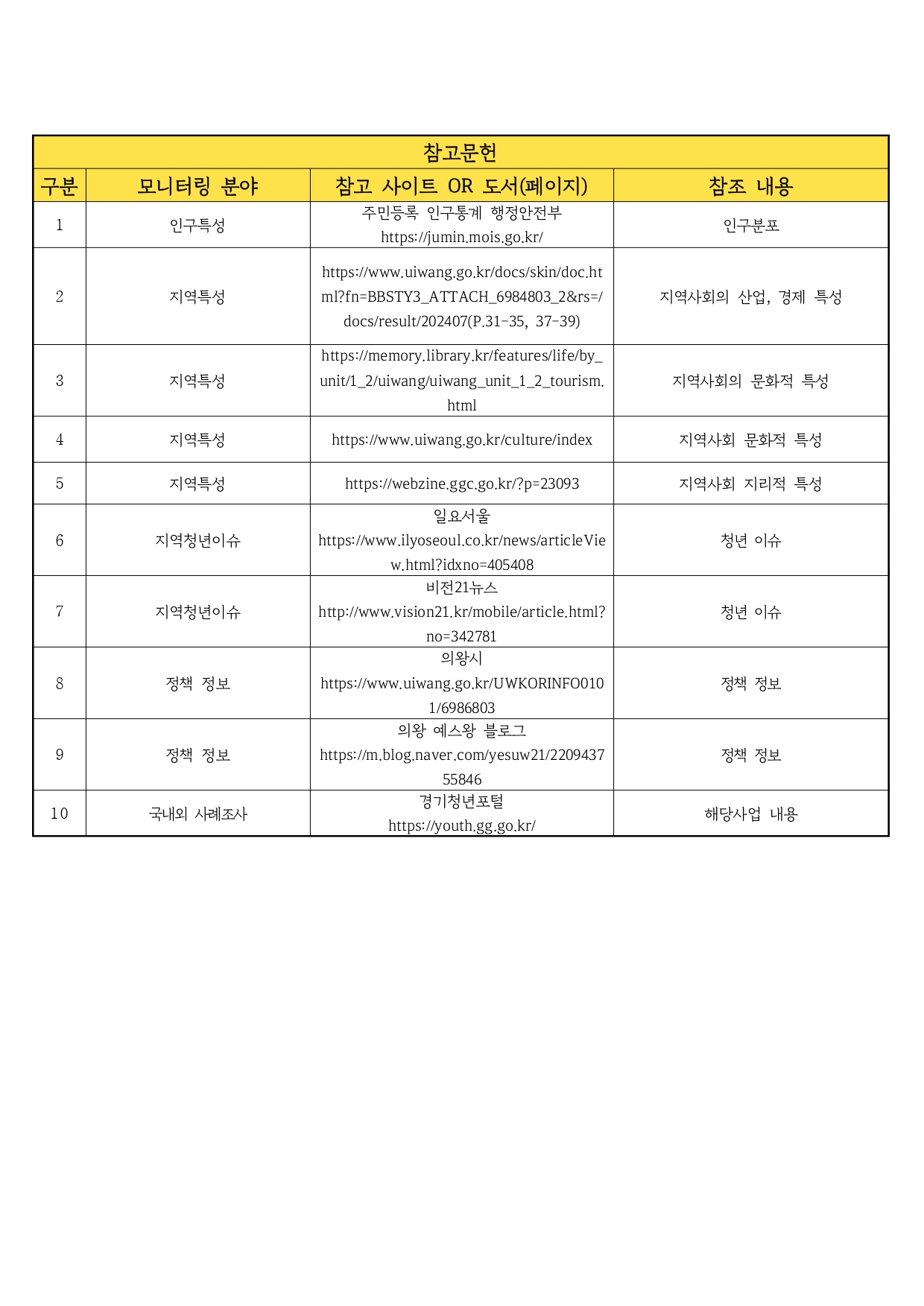 참고문헌

| 구분 | 모니터링 분야 | 참고 사이트 OR 도서(페이지) | 참조 내용 |
|---|---|---|---|
| 1 | 인구특성 | 주민등록 인구통계 행정안전부 https://jumin.mois.go.kr/ | 인구분포 |
| 2 | 지역특성 | https://www.uiwang.go.kr/docs/skin/doc.html?fn=BBSTY3_ATTACH_6984803_2&rs=/docs/result/202407(P.31-35, 37-39) | 지역사회의 산업, 경제 특성 |
| 3 | 지역특성 | https://memory.library.kr/features/life/by_unit/1_2/uiwang/uiwang_unit_1_2_tourism.html | 지역사회의 문화적 특성 |
| 4 | 지역특성 | https://www.uiwang.go.kr/culture/index | 지역사회 문화적 특성 |
| 5 | 지역특성 | https://webzine.ggc.go.kr/?p=23093 | 지역사회 지리적 특성 |
| 6 | 지역청년이슈 | 일요서울 https://www.ilyoseoul.co.kr/news/articleView.html?idxno=405408 | 청년 이슈 |
| 7 | 지역청년이슈 | 비전21뉴스 http://www.vision21.kr/mobile/article.html?no=342781 | 청년 이슈 |
| 8 | 정책 정보 | 의왕시 https://www.uiwang.go.kr/UWKORINFO0101/6986803 | 정책 정보 |
| 9 | 정책 정보 | 의왕 예스왕 블로그 https://m.blog.naver.com/yesuw21/220943755846 | 정책 정보 |
| 10 | 국내외 사례조사 | 경기청년포털 https://youth.gg.go.kr/ | 해당사업 내용 |